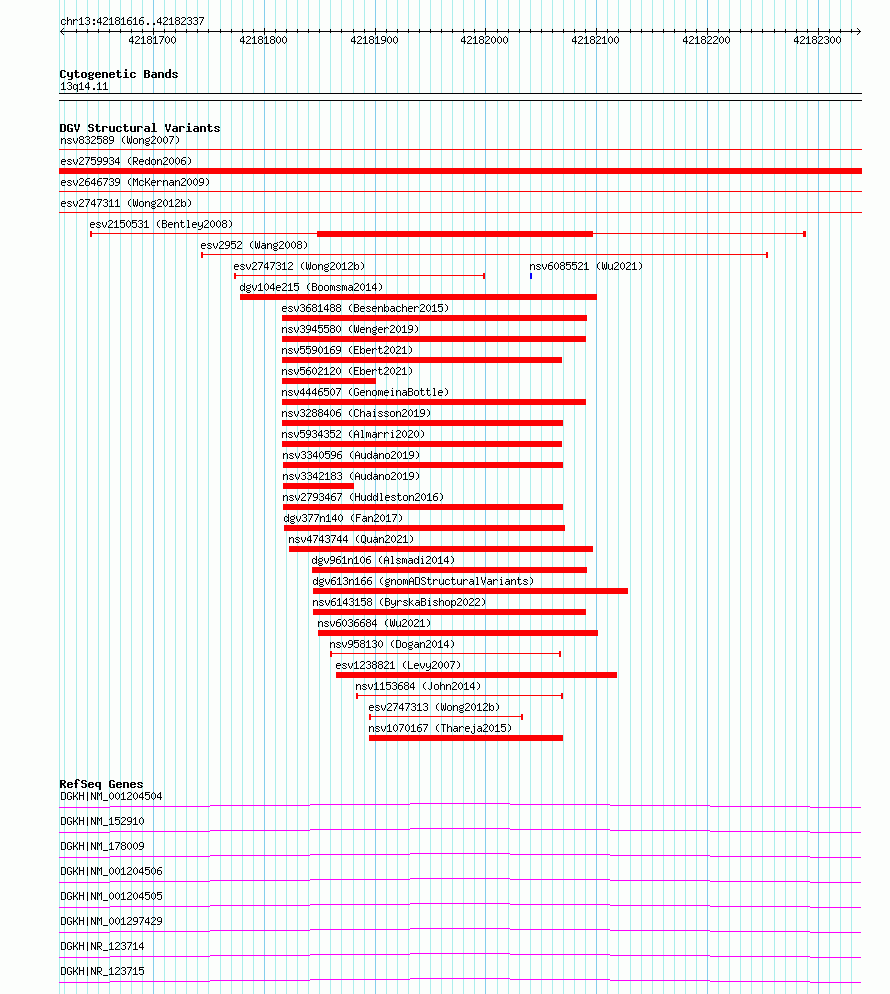 chr13:42181616..42182337

42181700 42181800 42181900 42182000 42182100 42182200 42182300

Cytogenetic Bands
13q14.11

DGV Structural Variants
nsv832589 (Wong2007)
esv2759934 (Redon2006)
esv2646739 (McKernan2009)
esv2747311 (Wong2012b)
esv2150531 (Bentley2008)
esv2952 (Wang2008)
esv2747312 (Wong2012b)
nsv6085521 (Wu2021)
dgv104e215 (Boomsma2014)
esv3681488 (Besenbacher2015)
nsv3945580 (Wenger2019)
nsv5590169 (Ebert2021)
nsv5602120 (Ebert2021)
nsv4446507 (GenomeinaBottle)
nsv3288406 (Chaisson2019)
nsv5934352 (Almarri2020)
nsv3340596 (Audano2019)
nsv3342183 (Audano2019)
nsv2793467 (Huddleston2016)
dgv377n140 (Fan2017)
nsv4743744 (Quan2021)
dgv961n106 (Alsmadi2014)
dgv613n166 (gnomADStructuralVariants)
nsv6143158 (ByrskaBishop2022)
nsv6036684 (Wu2021)
nsv958130 (Dogan2014)
esv1238821 (Levy2007)
nsv1153684 (John2014)
esv2747313 (Wong2012b)
nsv1070167 (Thareja2015)

RefSeq Genes
DGKH|NM_001204504
DGKH|NM_152910
DGKH|NM_178009
DGKH|NM_001204506
DGKH|NM_001204505
DGKH|NM_001297429
DGKH|NR_123714
DGKH|NR_123715